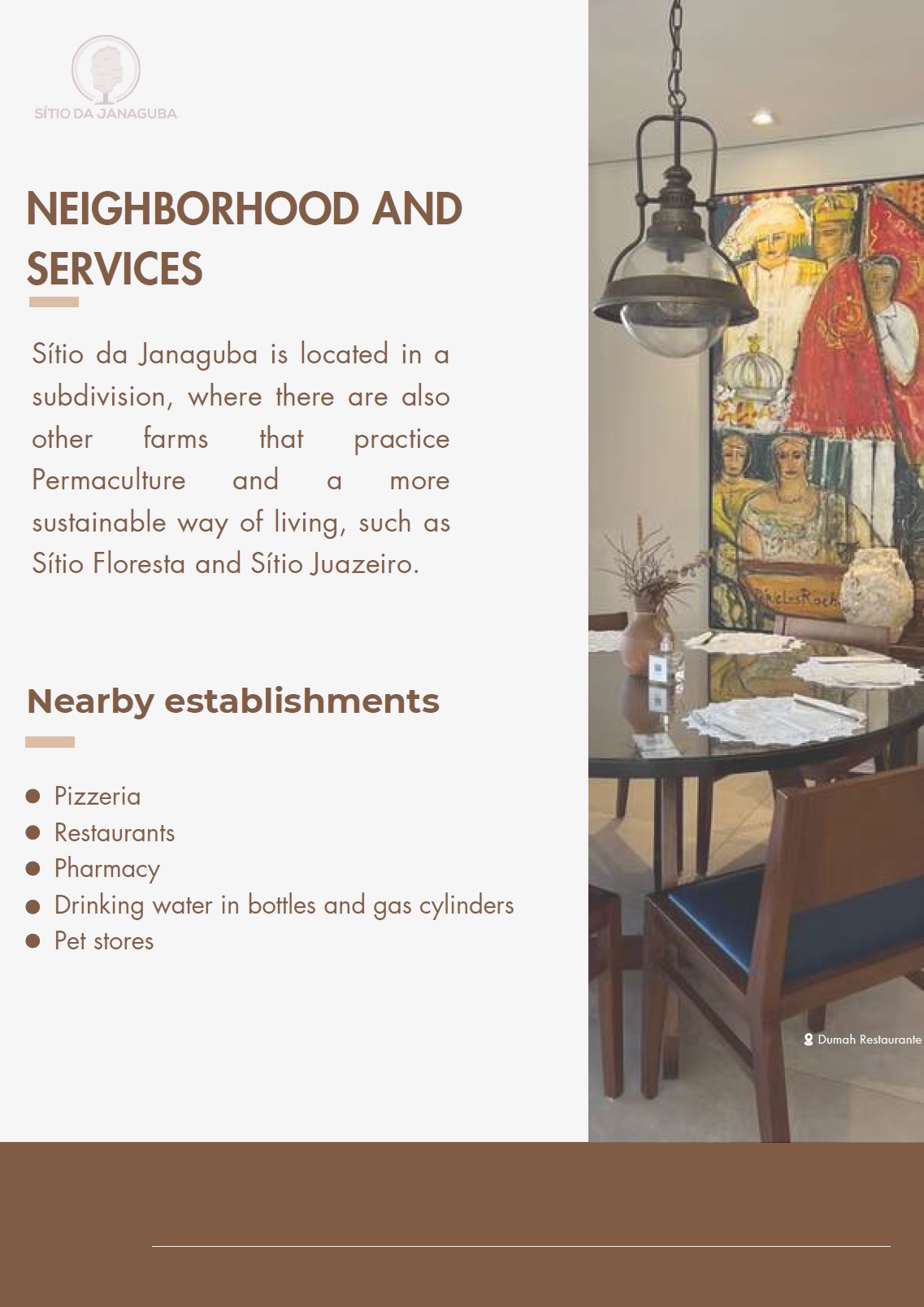 SÍTIO DA JANAGUBA

NEIGHBORHOOD AND SERVICES

Sítio da Janaguba is located in a subdivision, where there are also other farms that practice Permaculture and a more sustainable way of living, such as Sítio Floresta and Sítio Juazeiro.

Nearby establishments

- Pizzeria
- Restaurants
- Pharmacy
- Drinking water in bottles and gas cylinders
- Pet stores

Dumah Restaurante